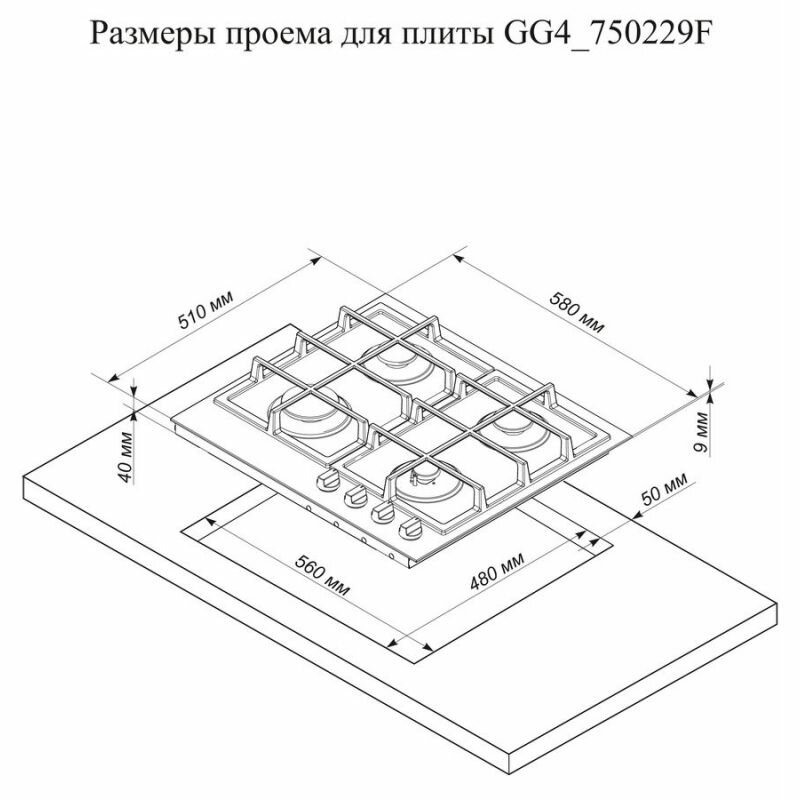 Размеры проема для плиты GG4_750229F

510 мм

580 мм

40 мм

9 мм

50 мм

560 мм

480 мм